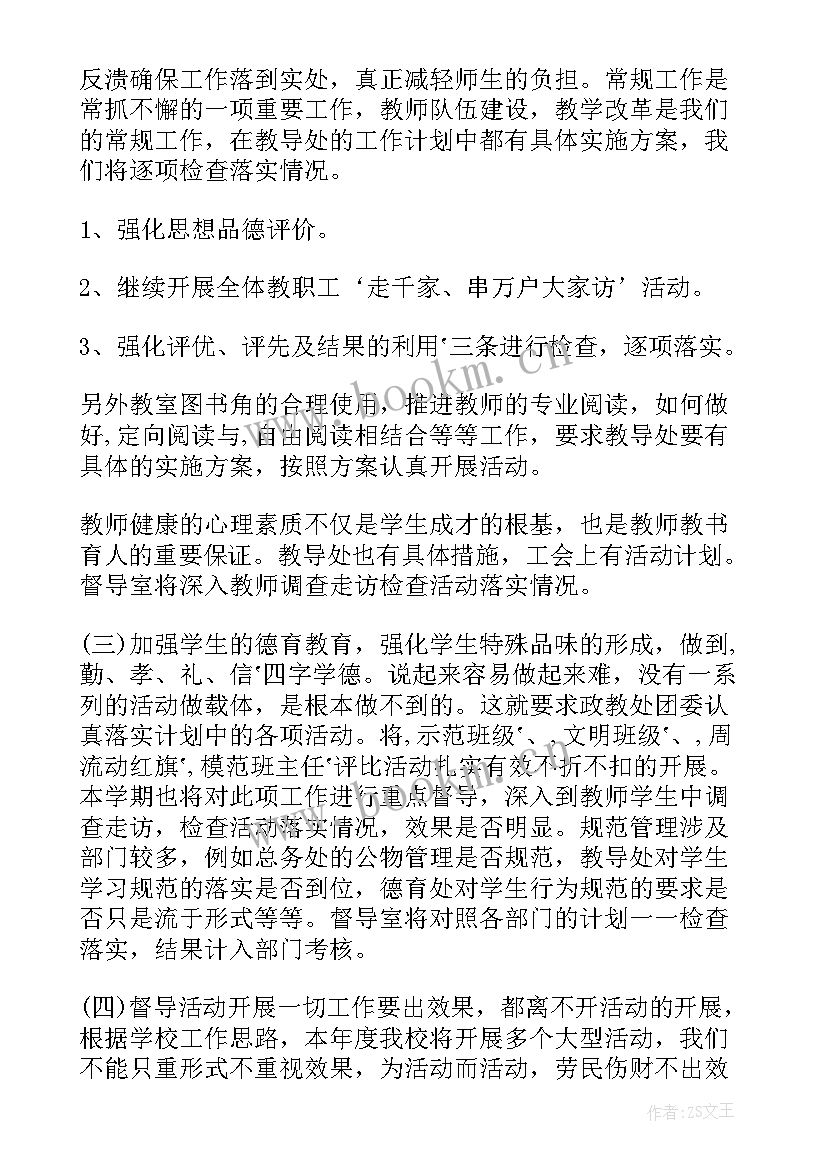 反溃确保工作落到实处，真正减轻师生的负担。常规工作是常抓不懈的一项重要工作，教师队伍建设，教学改革是我们的常规工作，在教导处的工作计划中都有具体实施方案，我们将逐项检查落实情况。

1、强化思想品德评价。

2、继续开展全体教职工‘走千家、串万户大家访’活动。

3、强化评优、评先及结果的利用'三条进行检查，逐项落实。

另外教室图书角的合理使用，推进教师的专业阅读，如何做好,定向阅读与,自由阅读相结合等等工作，要求教导处要有具体的实施方案，按照方案认真开展活动。

教师健康的心理素质不仅是学生成才的根基，也是教师教书育人的重要保证。教导处也有具体措施，工会上有活动计划。督导室将深入教师调查走访检查活动落实情况。

(三)加强学生的德育教育，强化学生特殊品味的形成，做到,勤、孝、礼、信'四字学德。说起来容易做起来难，没有一系列的活动做载体，是根本做不到的。这就要求政教处团委认真落实计划中的各项活动。将,示范班级'、,文明班级'、,周流动红旗',模范班主任'评比活动扎实有效不折不扣的开展。本学期也将对此项工作进行重点督导，深入到教师学生中调查走访，检查活动落实情况，效果是否明显。规范管理涉及部门较多，例如总务处的公物管理是否规范，教导处对学生学习规范的落实是否到位，德育处对学生行为规范的要求是否只是流于形式等等。督导室将对照各部门的计划一一检查落实，结果计入部门考核。

(四)督导活动开展一切工作要出效果，都离不开活动的开展，根据学校工作思路，本年度我校将开展多个大型活动，我们不能只重形式不重视效果，为活动而活动，劳民伤财不出效

www.bookm.com

作者:ZS文王